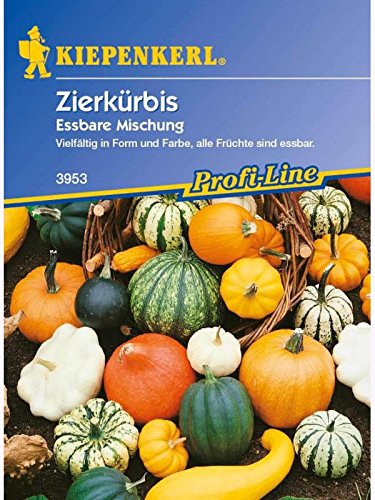 KIEPENKERL®

Zierkürbis
Essbare Mischung
Vielfältig in Form und Farbe, alle Früchte sind essbar.

3953

Profi-Line